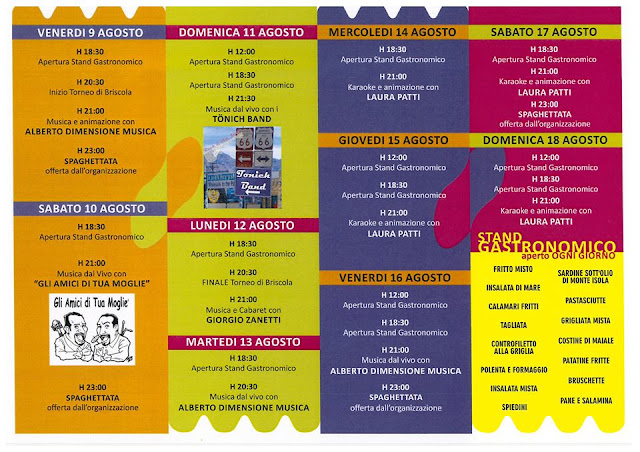 VENERDI 9 AGOSTO

H 18:30
Apertura Stand Gastronomico

H 20:30
Inizio Torneo di Briscola

H 21:00
Musica e animazione con
ALBERTO DIMENSIONE MUSICA

H 23:00
SPAGHETTATA
offerta dall'organizzazione

SABATO 10 AGOSTO

H 18:30
Apertura Stand Gastronomico

H 21:00
Musica dal Vivo con
"GLI AMICI DI TUA MOGLIE"

Gli Amici di Tua Moglie

H 23:00
SPAGHETTATA
offerta dall'organizzazione

DOMENICA 11 AGOSTO

H 12:00
Apertura Stand Gastronomico

H 18:30
Apertura Stand Gastronomico

H 21:30
Musica dal vivo con i
TÖNICH BAND

66 66
Tönich Band

LUNEDI 12 AGOSTO

H 18:30
Apertura Stand Gastronomico

H 20:30
FINALE Torneo di Briscola

H 21:00
Musica e Cabaret con
GIORGIO ZANETTI

MARTEDI 13 AGOSTO

H 18:30
Apertura Stand Gastronomico

H 20:30
Musica dal vivo con
ALBERTO DIMENSIONE MUSICA

MERCOLEDI 14 AGOSTO

H 18:30
Apertura Stand Gastronomico

H 21:00
Karaoke e animazione con
LAURA PATTI

GIOVEDI 15 AGOSTO

H 12:00
Apertura Stand Gastronomico

H 18:30
Apertura Stand Gastronomico

H 21:00
Karaoke e animazione con
LAURA PATTI

VENERDI 16 AGOSTO

H 12:00
Apertura Stand Gastronomico

H 18:30
Apertura Stand Gastronomico

H 21:00
Musica dal vivo con
ALBERTO DIMENSIONE MUSICA

H 23:00
SPAGHETTATA
offerta dall'organizzazione

SABATO 17 AGOSTO

H 18:30
Apertura Stand Gastronomico

H 21:00
Karaoke e animazione con
LAURA PATTI

H 23:00
SPAGHETTATA
offerta dall'organizzazione

DOMENICA 18 AGOSTO

H 12:00
Apertura Stand Gastronomico

H 18:30
Apertura Stand Gastronomico

H 21:00
Karaoke e animazione con
LAURA PATTI

STAND GASTRONOMICO
aperto OGNI GIORNO

FRITTO MISTO
INSALATA DI MARE
CALAMARI FRITTI
TAGLIATA
CONTROFILETTO ALLA GRIGLIA
POLENTA E FORMAGGIO
INSALATA MISTA
SPIEDINI

SARDINE SOTT'OLIO DI MONTE ISOLA
PASTASCIUTTE
GRIGLIATA MISTA
COSTINE DI MAIALE
PATATINE FRITTE
BRUSCHETTE
PANE E SALAMINA